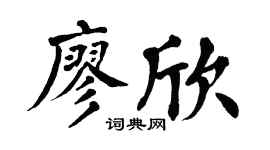 廖欣
词典网